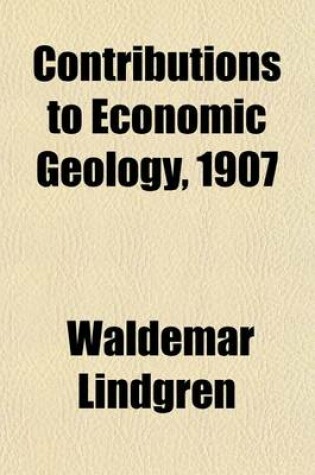 Contributions to Economic Geology, 1907

Waldemar Lindgren